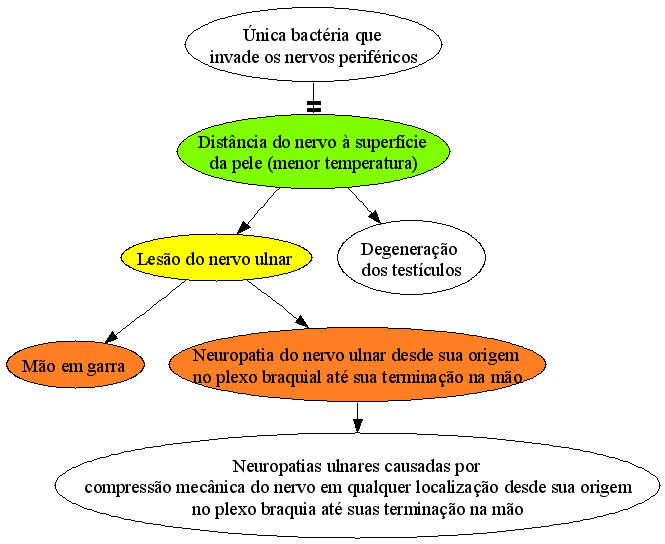 Única bactéria que invade os nervos periféricos

Distância do nervo à superfície da pele (menor temperatura)

Lesão do nervo ulnar

Degeneração dos testículos

Mão em garra

Neuropatia do nervo ulnar desde sua origem no plexo braquial até sua terminação na mão

Neuropatias ulnares causadas por compressão mecânica do nervo em qualquer localização desde sua origem no plexo braquia até suas terminação na mão